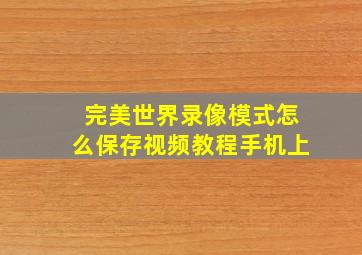 完美世界录像模式怎么保存视频教程手机上